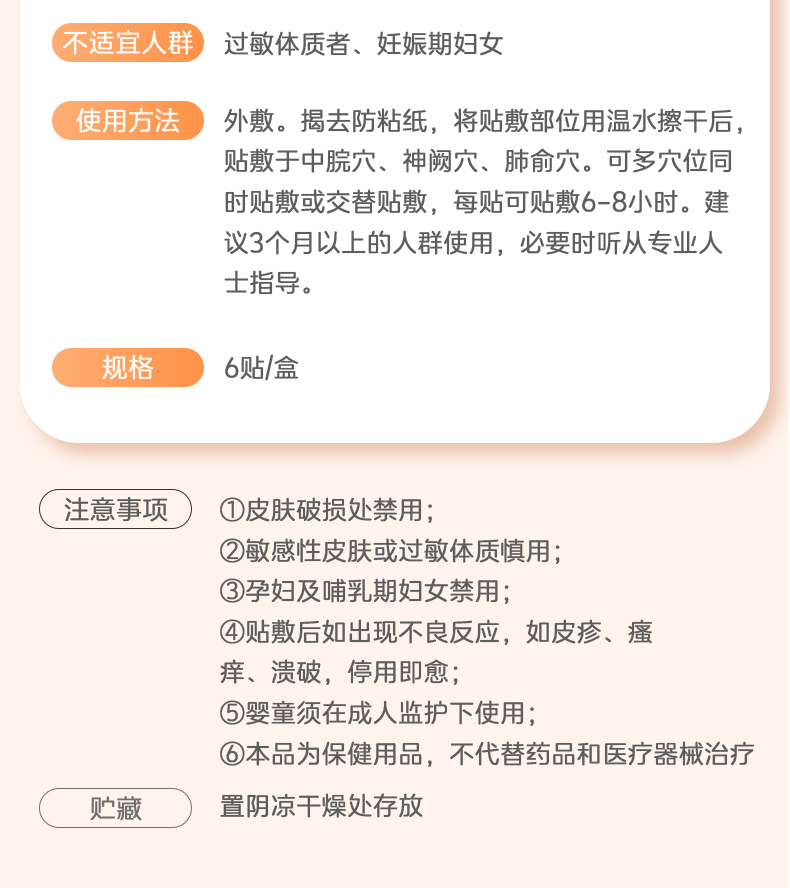 不适宜人群 过敏体质者、妊娠期妇女

使用方法 外敷。揭去防粘纸，将贴敷部位用温水擦干后，贴敷于中脘穴、神阙穴、肺俞穴。可多穴位同时贴敷或交替贴敷，每贴可贴敷6-8小时。建议3个月以上的人群使用，必要时听从专业人士指导。

规格 6贴/盒

注意事项 ①皮肤破损处禁用；
②敏感性皮肤或过敏体质慎用；
③孕妇及哺乳期妇女禁用；
④贴敷后如出现不良反应，如皮疹、瘙痒、溃破，停用即愈；
⑤婴童须在成人监护下使用；
⑥本品为保健用品，不代替药品和医疗器械治疗

贮藏 置阴凉干燥处存放